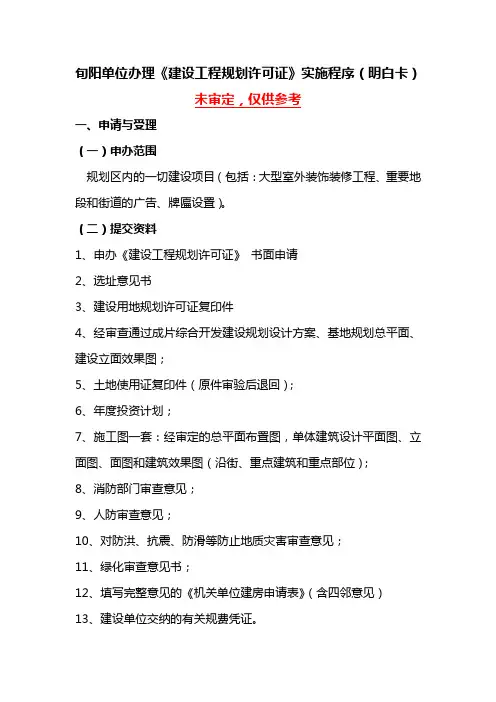 旬阳单位办理《建设工程规划许可证》实施程序（明白卡）

未审定，仅供参考

一、申请与受理

（一）申办范围

规划区内的一切建设项目（包括：大型室外装饰装修工程、重要地段和街道的广告、牌匾设置）。

（二）提交资料

1、申办《建设工程规划许可证》 书面申请

2、选址意见书

3、建设用地规划许可证复印件

4、经审查通过成片综合开发建设规划设计方案、基地规划总平面、建设立面效果图；

5、土地使用证复印件（原件审验后退回）；

6、年度投资计划；

7、施工图一套：经审定的总平面布置图，单体建筑设计平面图、立面图、面图和建筑效果图（沿街、重点建筑和重点部位）；

8、消防部门审查意见；

9、人防审查意见；

10、对防洪、抗震、防滑等防止地质灾害审查意见；

11、绿化审查意见书；

12、填写完整意见的《机关单位建房申请表》（含四邻意见）

13、建设单位交纳的有关规费凭证。